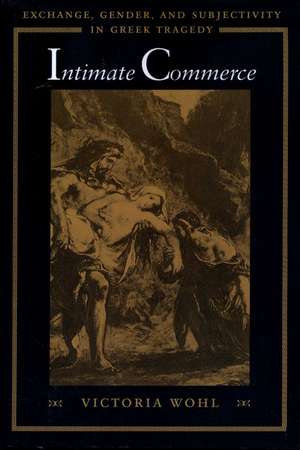 EXCHANGE, GENDER, AND SUBJECTIVITY IN GREEK TRAGEDY

Intimate Commerce

VICTORIA WOHL